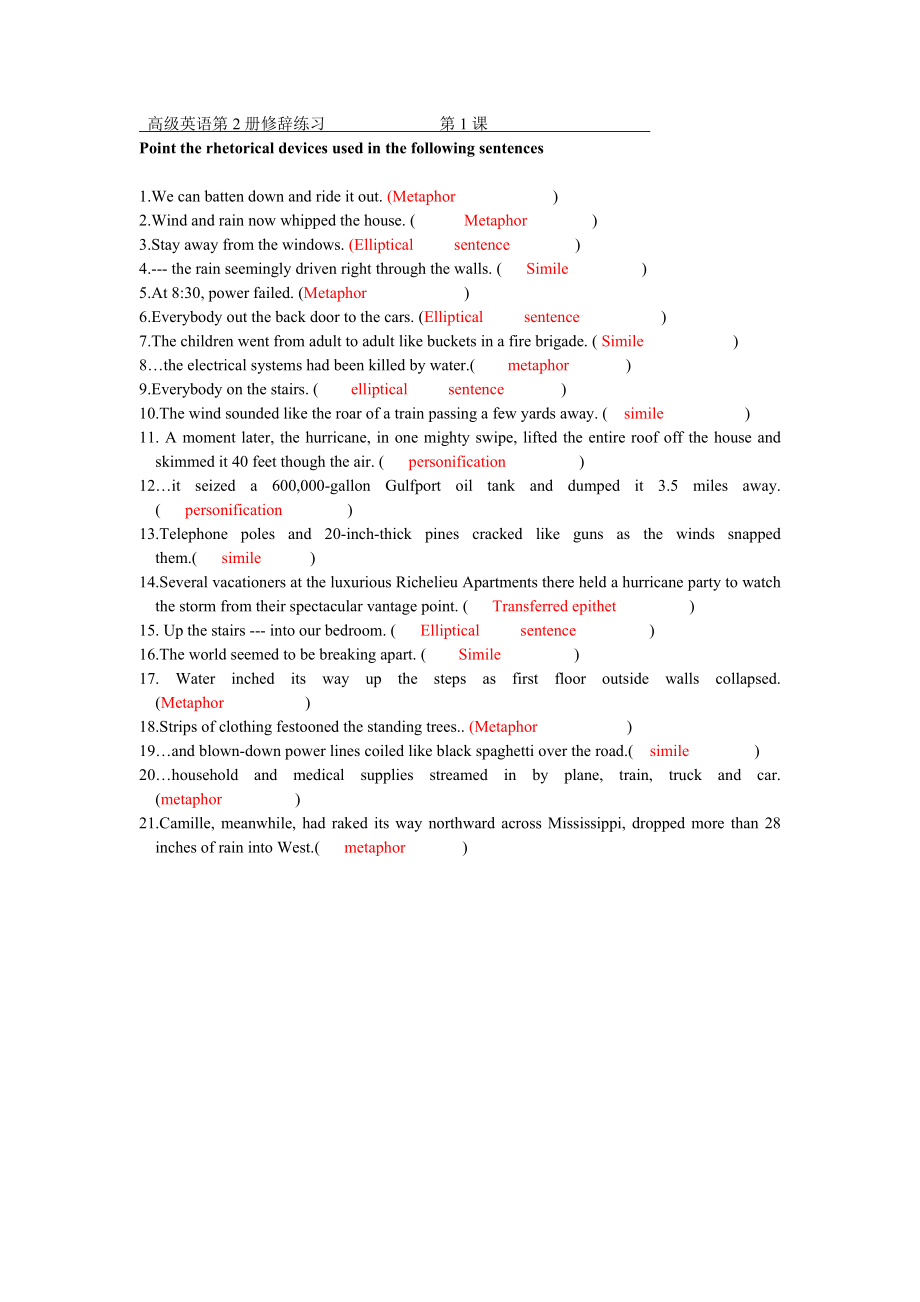 高级英语第 2 册修辞练习　　　　第 1 课
**Point the rhetorical devices used in the following sentences**

1.We can batten down and ride it out. (Metaphor )
2.Wind and rain now whipped the house. ( Metaphor )
3.Stay away from the windows. (Elliptical sentence )
4.--- the rain seemingly driven right through the walls. ( Simile )
5.At 8:30, power failed. (Metaphor )
6.Everybody out the back door to the cars. (Elliptical sentence )
7.The children went from adult to adult like buckets in a fire brigade. ( Simile )
8…the electrical systems had been killed by water.( metaphor )
9.Everybody on the stairs. ( elliptical sentence )
10.The wind sounded like the roar of a train passing a few yards away. ( simile )
11. A moment later, the hurricane, in one mighty swipe, lifted the entire roof off the house and skimmed it 40 feet though the air. ( personification )
12…it seized a 600,000-gallon Gulfport oil tank and dumped it 3.5 miles away. ( personification )
13.Telephone poles and 20-inch-thick pines cracked like guns as the winds snapped them.( simile )
14.Several vacationers at the luxurious Richelieu Apartments there held a hurricane party to watch the storm from their spectacular vantage point. ( Transferred epithet )
15. Up the stairs --- into our bedroom. ( Elliptical sentence )
16.The world seemed to be breaking apart. ( Simile )
17. Water inched its way up the steps as first floor outside walls collapsed. (Metaphor )
18.Strips of clothing festooned the standing trees.. (Metaphor )
19…and blown-down power lines coiled like black spaghetti over the road.( simile )
20…household and medical supplies streamed in by plane, train, truck and car. (metaphor )
21.Camille, meanwhile, had raked its way northward across Mississippi, dropped more than 28 inches of rain into West.( metaphor )